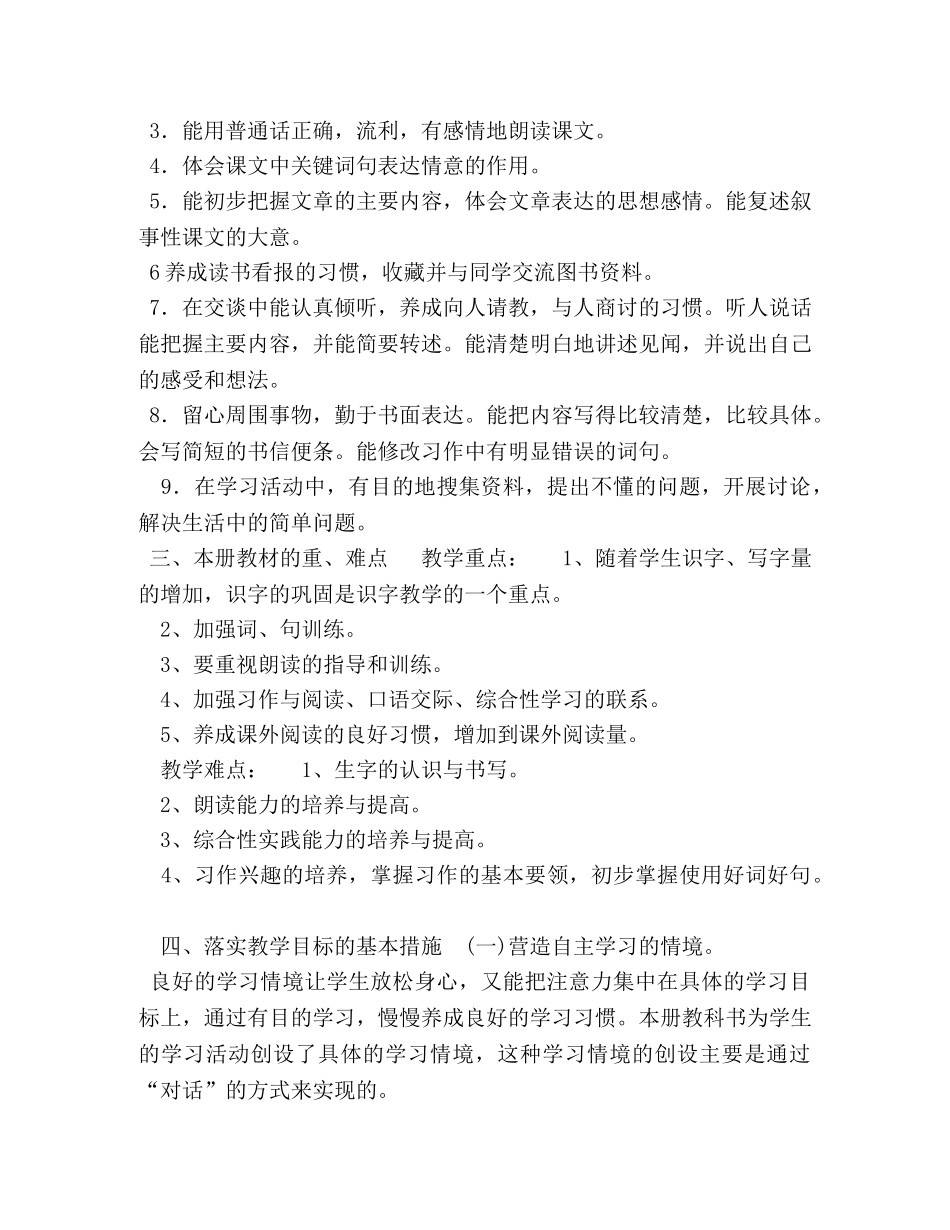 3．能用普通话正确，流利，有感情地朗读课文。
4．体会课文中关键词句表达情意的作用。
5．能初步把握文章的主要内容，体会文章表达的思想感情。能复述叙事性课文的大意。
6养成读书看报的习惯，收藏并与同学交流图书资料。
7．在交谈中能认真倾听，养成向人请教，与人商讨的习惯。听人说话能把握主要内容，并能简要转述。能清楚明白地讲述见闻，并说出自己的感受和想法。
8．留心周围事物，勤于书面表达。能把内容写得比较清楚，比较具体。会写简短的书信便条。能修改习作中有明显错误的词句。
9．在学习活动中，有目的地搜集资料，提出不懂的问题，开展讨论，解决生活中的简单问题。
三、本册教材的重、难点　教学重点：　1、随着学生识字、写字量的增加，识字的巩固是识字教学的一个重点。
2、加强词、句训练。
3、要重视朗读的指导和训练。
4、加强习作与阅读、口语交际、综合性学习的联系。
5、养成课外阅读的良好习惯，增加到课外阅读量。
教学难点：　1、生字的认识与书写。
2、朗读能力的培养与提高。
3、综合性实践能力的培养与提高。
4、习作兴趣的培养，掌握习作的基本要领，初步掌握使用好词好句。

四、落实教学目标的基本措施　(一)营造自主学习的情境。
良好的学习情境让学生放松身心，又能把注意力集中在具体的学习目标上，通过有目的学习，慢慢养成良好的学习习惯。本册教科书为学生的学习活动创设了具体的学习情境，这种学习情境的创设主要是通过“对话”的方式来实现的。